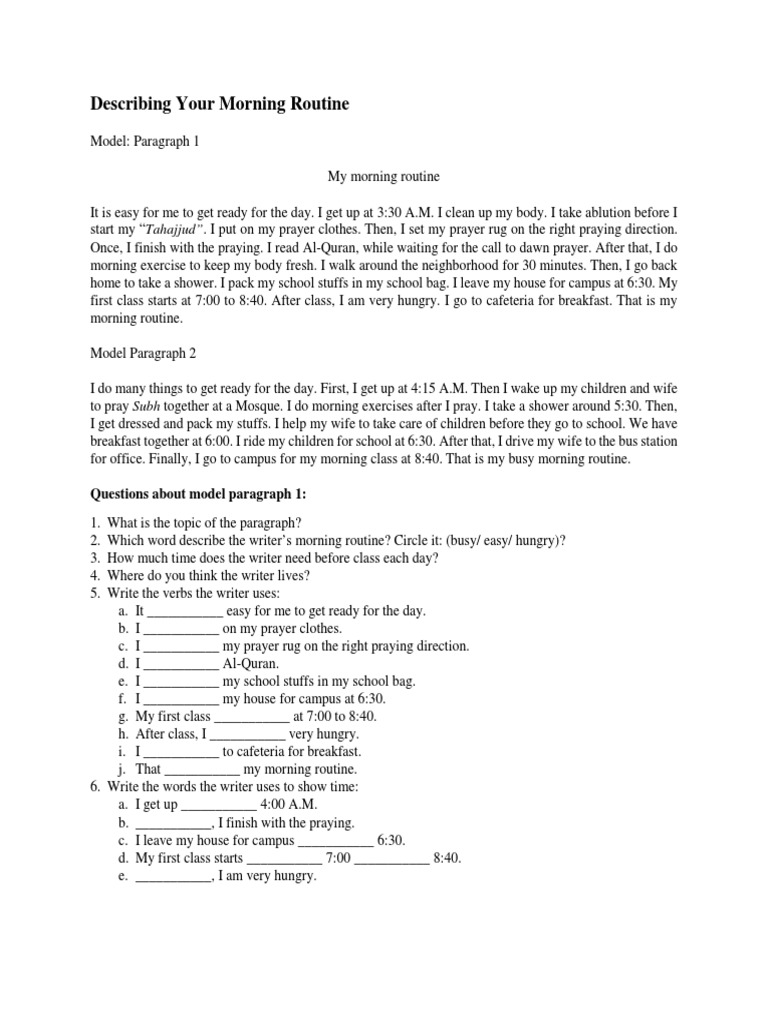 Describing Your Morning Routine

Model: Paragraph 1

My morning routine

It is easy for me to get ready for the day. I get up at 3:30 A.M. I clean up my body. I take ablution before I start my "Tahajjud". I put on my prayer clothes. Then, I set my prayer rug on the right praying direction. Once, I finish with the praying. I read Al-Quran, while waiting for the call to dawn prayer. After that, I do morning exercise to keep my body fresh. I walk around the neighborhood for 30 minutes. Then, I go back home to take a shower. I pack my school stuffs in my school bag. I leave my house for campus at 6:30. My first class starts at 7:00 to 8:40. After class, I am very hungry. I go to cafeteria for breakfast. That is my morning routine.

Model Paragraph 2

I do many things to get ready for the day. First, I get up at 4:15 A.M. Then I wake up my children and wife to pray Subh together at a Mosque. I do morning exercises after I pray. I take a shower around 5:30. Then, I get dressed and pack my stuffs. I help my wife to take care of children before they go to school. We have breakfast together at 6:00. I ride my children for school at 6:30. After that, I drive my wife to the bus station for office. Finally, I go to campus for my morning class at 8:40. That is my busy morning routine.

Questions about model paragraph 1:

1. What is the topic of the paragraph?
2. Which word describe the writer's morning routine? Circle it: (busy/ easy/ hungry)?
3. How much time does the writer need before class each day?
4. Where do you think the writer lives?
5. Write the verbs the writer uses:
a. It ___________ easy for me to get ready for the day.
b. I ___________ on my prayer clothes.
c. I ___________ my prayer rug on the right praying direction.
d. I ___________ Al-Quran.
e. I ___________ my school stuffs in my school bag.
f. I ___________ my house for campus at 6:30.
g. My first class ___________ at 7:00 to 8:40.
h. After class, I ___________ very hungry.
i. I ___________ to cafeteria for breakfast.
j. That ___________ my morning routine.
6. Write the words the writer uses to show time:
a. I get up ___________ 4:00 A.M.
b. ___________, I finish with the praying.
c. I leave my house for campus ___________ 6:30.
d. My first class starts ___________ 7:00 ___________ 8:40.
e. ___________, I am very hungry.